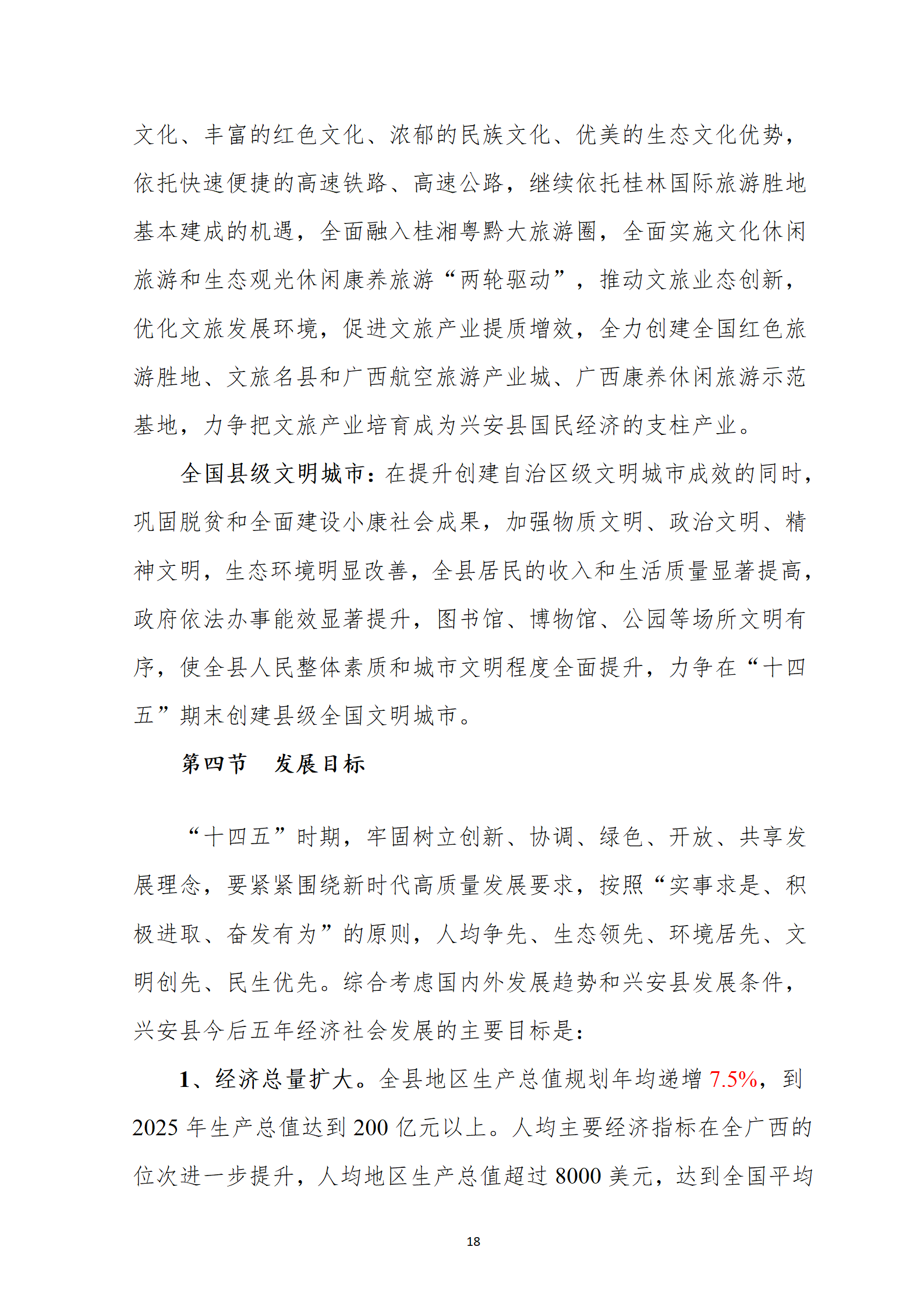 文化、丰富的红色文化、浓郁的民族文化、优美的生态文化优势，依托快速便捷的高速铁路、高速公路，继续依托桂林国际旅游胜地基本建成的机遇，全面融入桂湘粤黔大旅游圈，全面实施文化休闲旅游和生态观光休闲康养旅游“两轮驱动”，推动文旅业态创新，优化文旅发展环境，促进文旅产业提质增效，全力创建全国红色旅游胜地、文旅名县和广西航空旅游产业城、广西康养休闲旅游示范基地，力争把文旅产业培育成为兴安县国民经济的支柱产业。

全国县级文明城市：在提升创建自治区级文明城市成效的同时，巩固脱贫和全面建设小康社会成果，加强物质文明、政治文明、精神文明，生态环境明显改善，全县居民的收入和生活质量显著提高，政府依法办事能效显著提升，图书馆、博物馆、公园等场所文明有序，使全县人民整体素质和城市文明程度全面提升，力争在“十四五”期末创建县级全国文明城市。

第四节　发展目标

“十四五”时期，牢固树立创新、协调、绿色、开放、共享发展理念，要紧紧围绕新时代高质量发展要求，按照“实事求是、积极进取、奋发有为”的原则，人均争先、生态领先、环境居先、文明创先、民生优先。综合考虑国内外发展趋势和兴安县发展条件，兴安县今后五年经济社会发展的主要目标是：

1、经济总量扩大。全县地区生产总值规划年均递增 7.5%，到 2025 年生产总值达到 200 亿元以上。人均主要经济指标在全广西的位次进一步提升，人均地区生产总值超过 8000 美元，达到全国平均

18